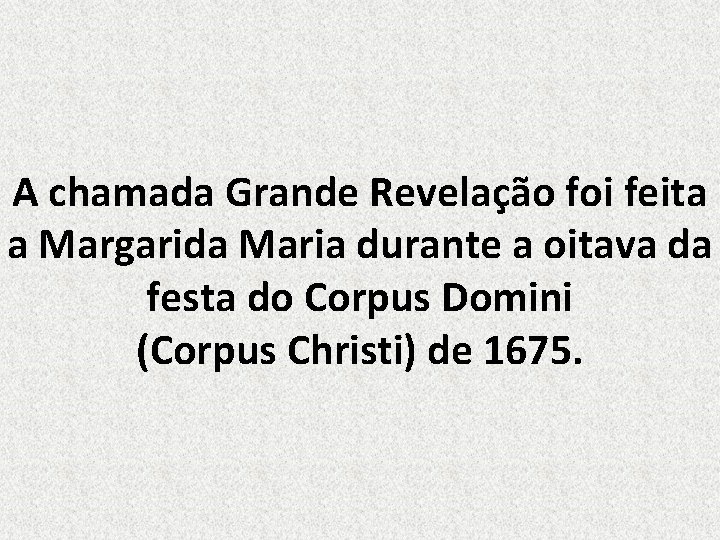 A chamada Grande Revelação foi feita a Margarida Maria durante a oitava da festa do Corpus Domini
(Corpus Christi) de 1675.